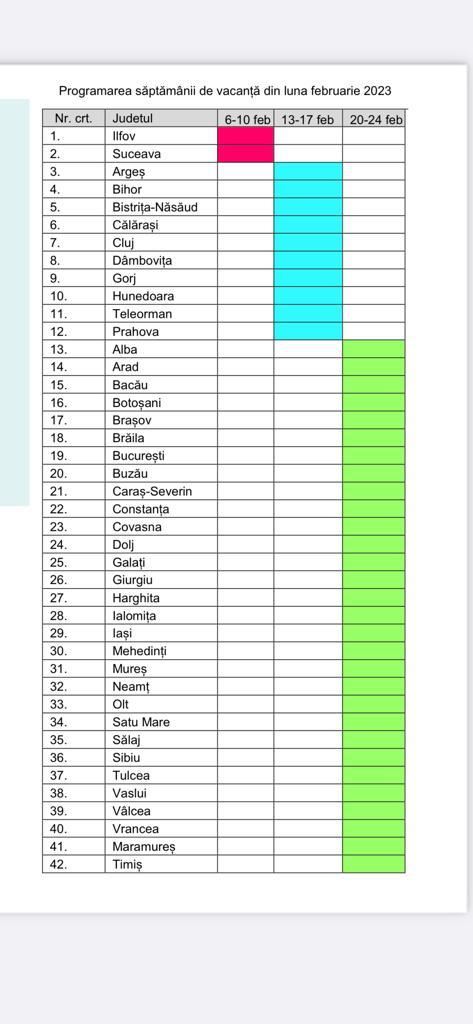 Programarea săptămânii de vacanță din luna februarie 2023

| Nr. crt. | Judetul | 6-10 feb | 13-17 feb | 20-24 feb |
|---|---|---|---|---|
| 1. | Ilfov | | | |
| 2. | Suceava | | | |
| 3. | Argeș | | | |
| 4. | Bihor | | | |
| 5. | Bistrița-Năsăud | | | |
| 6. | Călărași | | | |
| 7. | Cluj | | | |
| 8. | Dâmbovița | | | |
| 9. | Gorj | | | |
| 10. | Hunedoara | | | |
| 11. | Teleorman | | | |
| 12. | Prahova | | | |
| 13. | Alba | | | |
| 14. | Arad | | | |
| 15. | Bacău | | | |
| 16. | Botoșani | | | |
| 17. | Brașov | | | |
| 18. | Brăila | | | |
| 19. | București | | | |
| 20. | Buzău | | | |
| 21. | Caraș-Severin | | | |
| 22. | Constanța | | | |
| 23. | Covasna | | | |
| 24. | Dolj | | | |
| 25. | Galați | | | |
| 26. | Giurgiu | | | |
| 27. | Harghita | | | |
| 28. | Ialomița | | | |
| 29. | Iași | | | |
| 30. | Mehedinți | | | |
| 31. | Mureș | | | |
| 32. | Neamț | | | |
| 33. | Olt | | | |
| 34. | Satu Mare | | | |
| 35. | Sălaj | | | |
| 36. | Sibiu | | | |
| 37. | Tulcea | | | |
| 38. | Vaslui | | | |
| 39. | Vâlcea | | | |
| 40. | Vrancea | | | |
| 41. | Maramureș | | | |
| 42. | Timiș | | | |